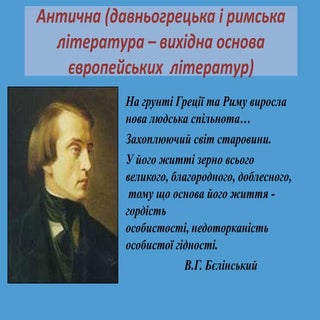 Антична (давньогрецька і римська література – вихідна основа європейських літератур)

На грунті Греції та Риму виросла нова людська спільнота…

Захоплюючий світ старовини.

У його житті зерно всього великого, благородного, доблесного, тому що основа його життя - гордість особистості, недоторканість особистої гідності.

В.Г. Бєлінський